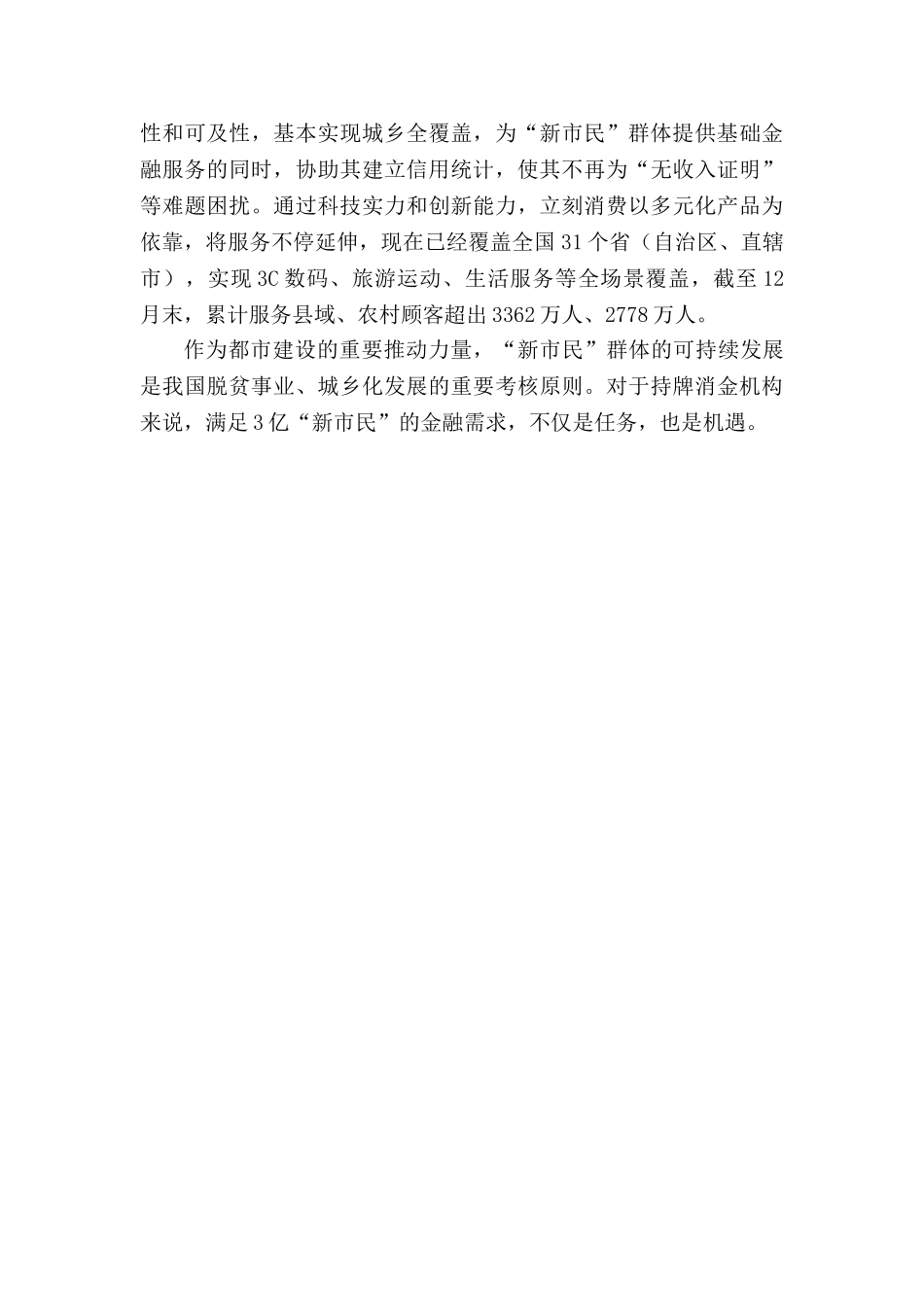 性和可及性，基本实现城乡全覆盖，为“新市民”群体提供基础金融服务的同时，协助其建立信用统计，使其不再为“无收入证明”等难题困扰。通过科技实力和创新能力，立刻消费以多元化产品为依靠，将服务不停延伸，现在已经覆盖全国31个省（自治区、直辖市），实现3C数码、旅游运动、生活服务等全场景覆盖，截至12月末，累计服务县域、农村顾客超出3362万人、2778万人。

作为都市建设的重要推动力量，“新市民”群体的可持续发展是我国脱贫事业、城乡化发展的重要考核原则。对于持牌消金机构来说，满足3亿“新市民”的金融需求，不仅是任务，也是机遇。